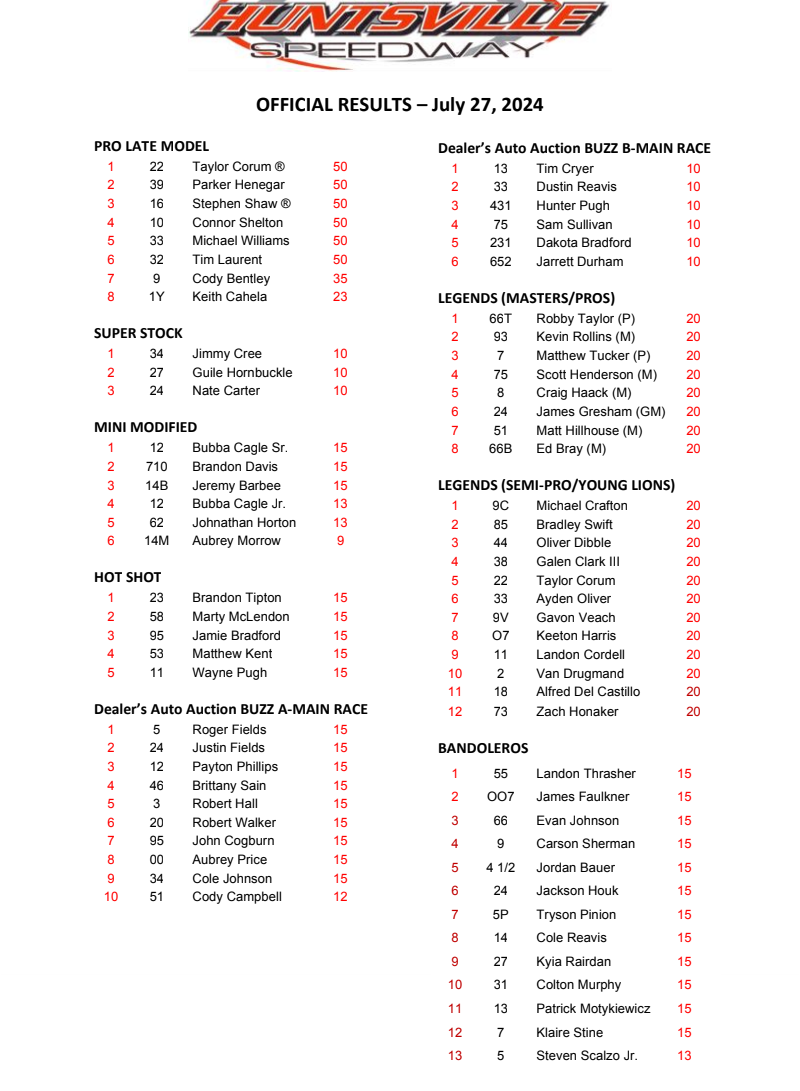 HUNTSVILLE SPEEDWAY

OFFICIAL RESULTS – July 27, 2024

PRO LATE MODEL

| 1 | 22 | Taylor Corum ® | 50 |
|---|---|---|---|
| 2 | 39 | Parker Henegar | 50 |
| 3 | 16 | Stephen Shaw ® | 50 |
| 4 | 10 | Connor Shelton | 50 |
| 5 | 33 | Michael Williams | 50 |
| 6 | 32 | Tim Laurent | 50 |
| 7 | 9 | Cody Bentley | 35 |
| 8 | 1Y | Keith Cahela | 23 |

SUPER STOCK

| 1 | 34 | Jimmy Cree | 10 |
|---|---|---|---|
| 2 | 27 | Guile Hornbuckle | 10 |
| 3 | 24 | Nate Carter | 10 |

MINI MODIFIED

| 1 | 12 | Bubba Cagle Sr. | 15 |
|---|---|---|---|
| 2 | 710 | Brandon Davis | 15 |
| 3 | 14B | Jeremy Barbee | 15 |
| 4 | 12 | Bubba Cagle Jr. | 13 |
| 5 | 62 | Johnathan Horton | 13 |
| 6 | 14M | Aubrey Morrow | 9 |

HOT SHOT

| 1 | 23 | Brandon Tipton | 15 |
|---|---|---|---|
| 2 | 58 | Marty McLendon | 15 |
| 3 | 95 | Jamie Bradford | 15 |
| 4 | 53 | Matthew Kent | 15 |
| 5 | 11 | Wayne Pugh | 15 |

Dealer's Auto Auction BUZZ A-MAIN RACE

| 1 | 5 | Roger Fields | 15 |
|---|---|---|---|
| 2 | 24 | Justin Fields | 15 |
| 3 | 12 | Payton Phillips | 15 |
| 4 | 46 | Brittany Sain | 15 |
| 5 | 3 | Robert Hall | 15 |
| 6 | 20 | Robert Walker | 15 |
| 7 | 95 | John Cogburn | 15 |
| 8 | 00 | Aubrey Price | 15 |
| 9 | 34 | Cole Johnson | 15 |
| 10 | 51 | Cody Campbell | 12 |

Dealer's Auto Auction BUZZ B-MAIN RACE

| 1 | 13 | Tim Cryer | 10 |
|---|---|---|---|
| 2 | 33 | Dustin Reavis | 10 |
| 3 | 431 | Hunter Pugh | 10 |
| 4 | 75 | Sam Sullivan | 10 |
| 5 | 231 | Dakota Bradford | 10 |
| 6 | 652 | Jarrett Durham | 10 |

LEGENDS (MASTERS/PROS)

| 1 | 66T | Robby Taylor (P) | 20 |
|---|---|---|---|
| 2 | 93 | Kevin Rollins (M) | 20 |
| 3 | 7 | Matthew Tucker (P) | 20 |
| 4 | 75 | Scott Henderson (M) | 20 |
| 5 | 8 | Craig Haack (M) | 20 |
| 6 | 24 | James Gresham (GM) | 20 |
| 7 | 51 | Matt Hillhouse (M) | 20 |
| 8 | 66B | Ed Bray (M) | 20 |

LEGENDS (SEMI-PRO/YOUNG LIONS)

| 1 | 9C | Michael Crafton | 20 |
|---|---|---|---|
| 2 | 85 | Bradley Swift | 20 |
| 3 | 44 | Oliver Dibble | 20 |
| 4 | 38 | Galen Clark III | 20 |
| 5 | 22 | Taylor Corum | 20 |
| 6 | 33 | Ayden Oliver | 20 |
| 7 | 9V | Gavon Veach | 20 |
| 8 | O7 | Keeton Harris | 20 |
| 9 | 11 | Landon Cordell | 20 |
| 10 | 2 | Van Drugmand | 20 |
| 11 | 18 | Alfred Del Castillo | 20 |
| 12 | 73 | Zach Honaker | 20 |

BANDOLEROS

| 1 | 55 | Landon Thrasher | 15 |
|---|---|---|---|
| 2 | OO7 | James Faulkner | 15 |
| 3 | 66 | Evan Johnson | 15 |
| 4 | 9 | Carson Sherman | 15 |
| 5 | 4 1/2 | Jordan Bauer | 15 |
| 6 | 24 | Jackson Houk | 15 |
| 7 | 5P | Tryson Pinion | 15 |
| 8 | 14 | Cole Reavis | 15 |
| 9 | 27 | Kyia Rairdan | 15 |
| 10 | 31 | Colton Murphy | 15 |
| 11 | 13 | Patrick Motykiewicz | 15 |
| 12 | 7 | Klaire Stine | 15 |
| 13 | 5 | Steven Scalzo Jr. | 13 |